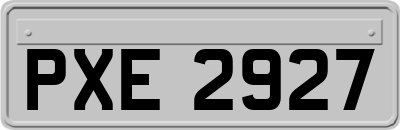 PXE 2927